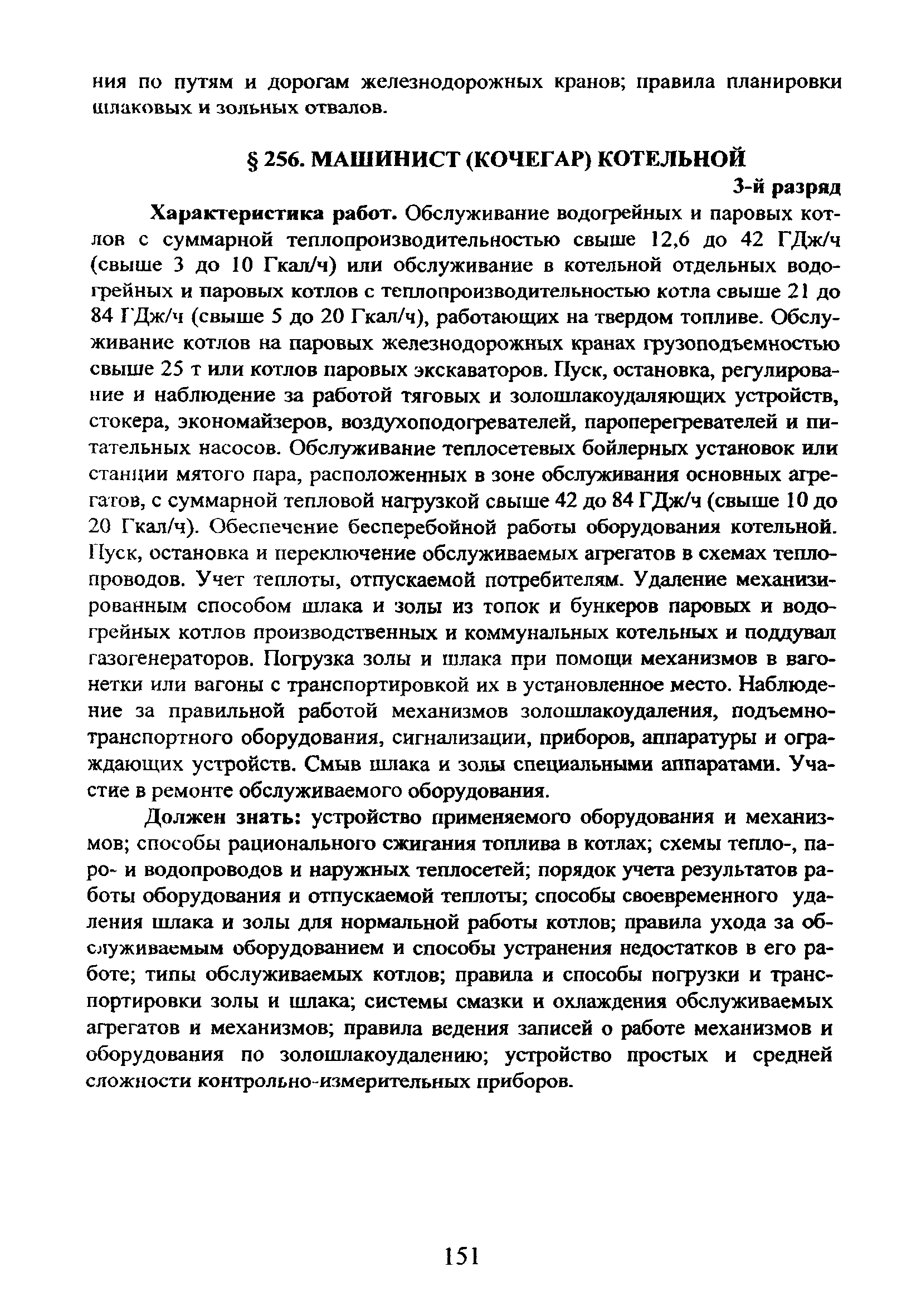 ния по путям и дорогам железнодорожных кранов; правила планировки шлаковых и зольных отвалов.

§ 256. МАШИНИСТ (КОЧЕГАР) КОТЕЛЬНОЙ

3-й разряд

Характеристика работ. Обслуживание водогрейных и паровых котлов с суммарной теплопроизводительностью свыше 12,6 до 42 ГДж/ч (свыше 3 до 10 Гкал/ч) или обслуживание в котельной отдельных водогрейных и паровых котлов с теплопроизводительностью котла свыше 21 до 84 ГДж/ч (свыше 5 до 20 Гкал/ч), работающих на твердом топливе. Обслуживание котлов на паровых железнодорожных кранах грузоподъемностью свыше 25 т или котлов паровых экскаваторов. Пуск, остановка, регулирование и наблюдение за работой тяговых и золошлакоудаляющих устройств, стокера, экономайзеров, воздухоподогревателей, пароперегревателей и питательных насосов. Обслуживание теплосетевых бойлерных установок или станции мятого пара, расположенных в зоне обслуживания основных агрегатов, с суммарной тепловой нагрузкой свыше 42 до 84 ГДж/ч (свыше 10 до 20 Гкал/ч). Обеспечение бесперебойной работы оборудования котельной. Пуск, остановка и переключение обслуживаемых агрегатов в схемах теплопроводов. Учет теплоты, отпускаемой потребителям. Удаление механизированным способом шлака и золы из топок и бункеров паровых и водогрейных котлов производственных и коммунальных котельных и поддувал газогенераторов. Погрузка золы и шлака при помощи механизмов в вагонетки или вагоны с транспортировкой их в установленное место. Наблюдение за правильной работой механизмов золошлакоудаления, подъемно-транспортного оборудования, сигнализации, приборов, аппаратуры и ограждающих устройств. Смыв шлака и золы специальными аппаратами. Участие в ремонте обслуживаемого оборудования.

Должен знать: устройство применяемого оборудования и механизмов; способы рационального сжигания топлива в котлах; схемы тепло-, паро- и водопроводов и наружных теплосетей; порядок учета результатов работы оборудования и отпускаемой теплоты; способы своевременного удаления шлака и золы для нормальной работы котлов; правила ухода за обслуживаемым оборудованием и способы устранения недостатков в его работе; типы обслуживаемых котлов; правила и способы погрузки и транспортировки золы и шлака; системы смазки и охлаждения обслуживаемых агрегатов и механизмов; правила ведения записей о работе механизмов и оборудования по золошлакоудалению; устройство простых и средней сложности контрольно-измерительных приборов.

151